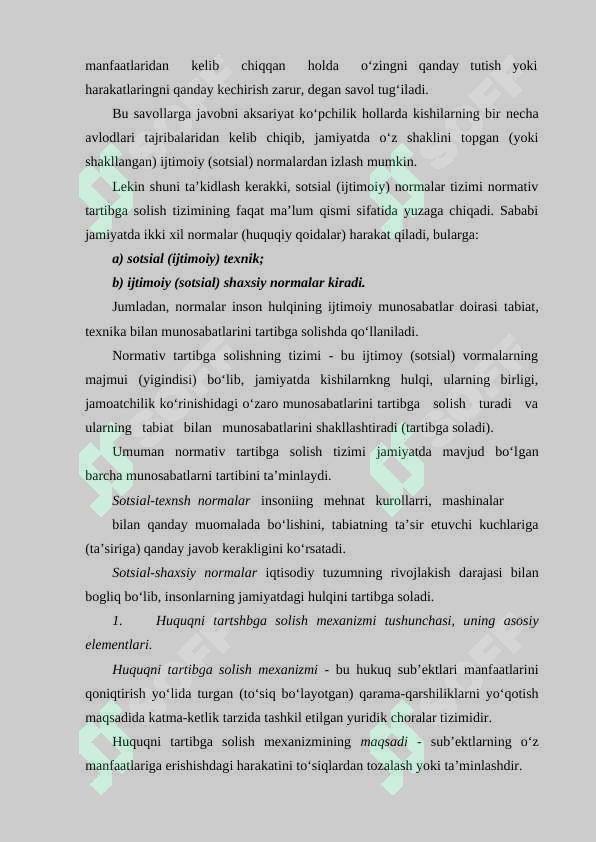 manfaatlaridan kelib chiqqan holda o‘zingni qanday tutish yoki harakatlaringni qanday kechirish zarur, degan savol tug‘iladi.

Bu savollarga javobni aksariyat ko‘pchilik hollarda kishilarning bir necha avlodlari tajribalaridan kelib chiqib, jamiyatda o‘z shaklini topgan (yoki shakllangan) ijtimoiy (sotsial) normalardan izlash mumkin.

Lekin shuni ta’kidlash kerakki, sotsial (ijtimoiy) normalar tizimi normativ tartibga solish tizimining faqat ma’lum qismi sifatida yuzaga chiqadi. Sababi jamiyatda ikki xil normalar (huquqiy qoidalar) harakat qiladi, bularga:

a) sotsial (ijtimoiy) texnik;

b) ijtimoiy (sotsial) shaxsiy normalar kiradi.

Jumladan, normalar inson hulqining ijtimoiy munosabatlar doirasi tabiat, texnika bilan munosabatlarini tartibga solishda qo‘llaniladi.

Normativ tartibga solishning tizimi - bu ijtimoy (sotsial) vormalarning majmui (yigindisi) bo‘lib, jamiyatda kishilarnkng hulqi, ularning birligi, jamoatchilik ko‘rinishidagi o‘zaro munosabatlarini tartibga solish turadi va ularning tabiat bilan munosabatlarini shakllashtiradi (tartibga soladi).

Umuman normativ tartibga solish tizimi jamiyatda mavjud bo‘lgan barcha munosabatlarni tartibini ta’minlaydi.

Sotsial-texnsh normalar insoniing mehnat kurollarri, mashinalar bilan qanday muomalada bo‘lishini, tabiatning ta’sir etuvchi kuchlariga (ta’siriga) qanday javob kerakligini ko‘rsatadi.

Sotsial-shaxsiy normalar iqtisodiy tuzumning rivojlakish darajasi bilan bogliq bo‘lib, insonlarning jamiyatdagi hulqini tartibga soladi.

1. Huquqni tartshbga solish mexanizmi tushunchasi, uning asosiy elementlari.

Huquqni tartibga solish mexanizmi - bu hukuq sub’ektlari manfaatlarini qoniqtirish yo‘lida turgan (to‘siq bo‘layotgan) qarama-qarshiliklarni yo‘qotish maqsadida katma-ketlik tarzida tashkil etilgan yuridik choralar tizimidir.

Huquqni tartibga solish mexanizmining maqsadi - sub’ektlarning o‘z manfaatlariga erishishdagi harakatini to‘siqlardan tozalash yoki ta’minlashdir.